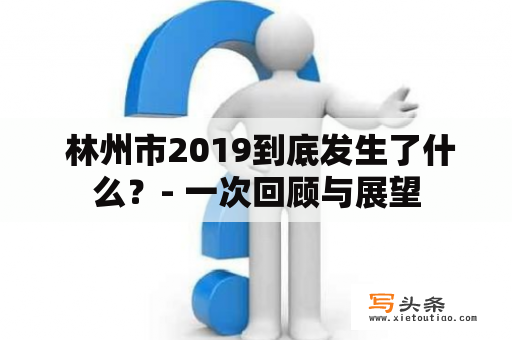 林州市2019到底发生了什么？- 一次回顾与展望

写头条
www.xietoutiao.com